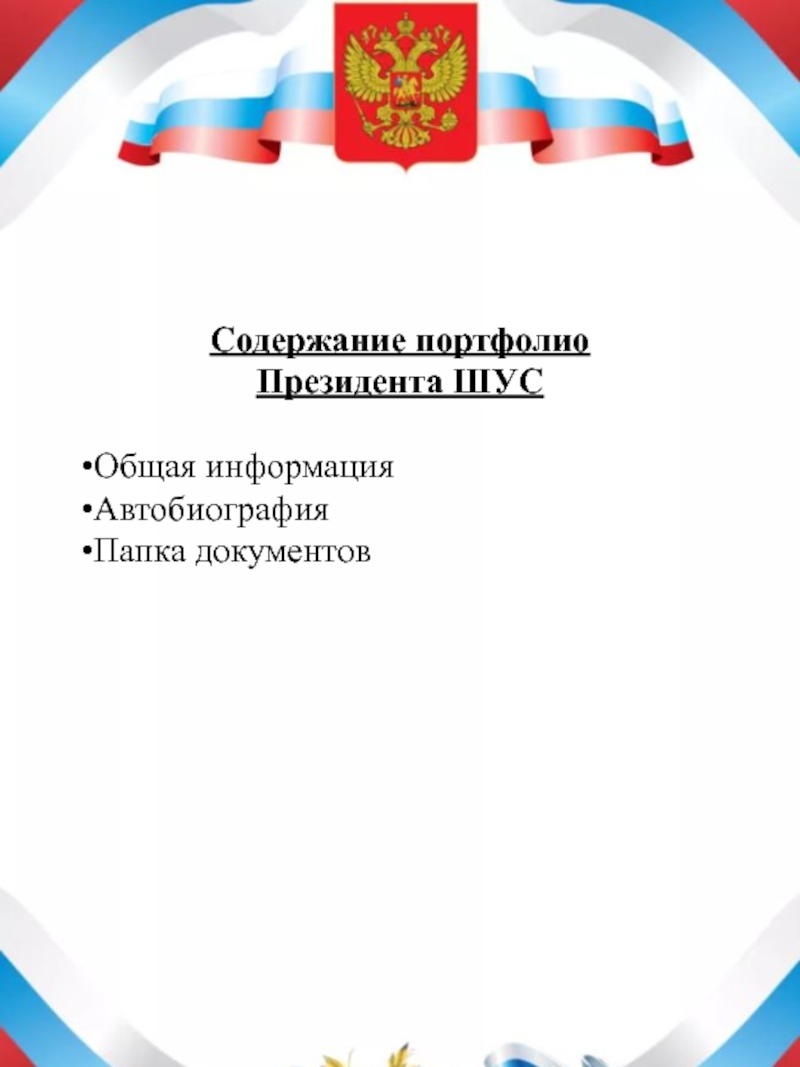 Содержание портфолио Президента ШУС

•Общая информация
•Автобиография
•Папка документов